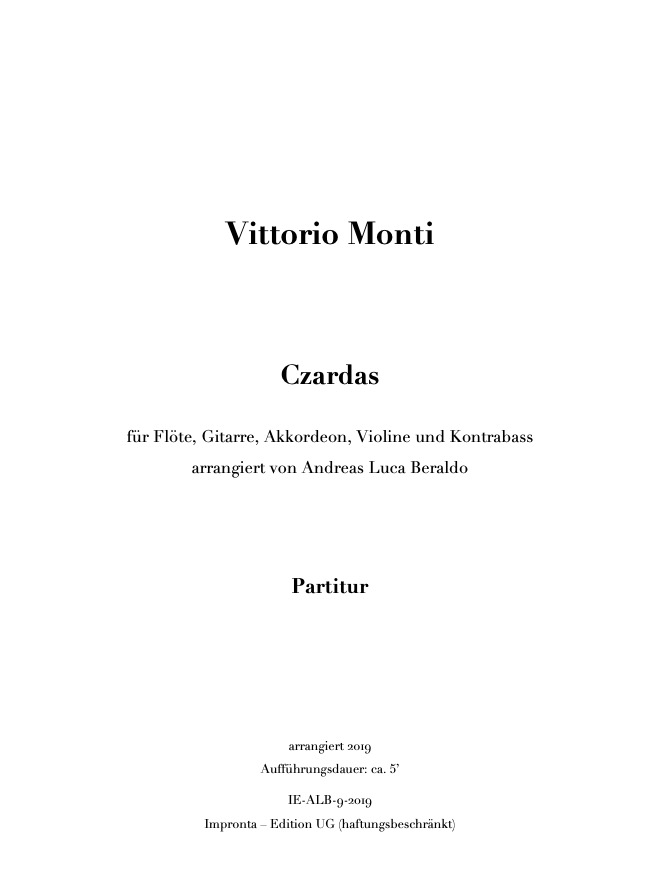 Vittorio Monti

Czardas

für Flöte, Gitarre, Akkordeon, Violine und Kontrabass
arrangiert von Andreas Luca Beraldo

Partitur

arrangiert 2019
Aufführungsdauer: ca. 5'

IE-ALB-9-2019
Impronta – Edition UG (haftungsbeschränkt)